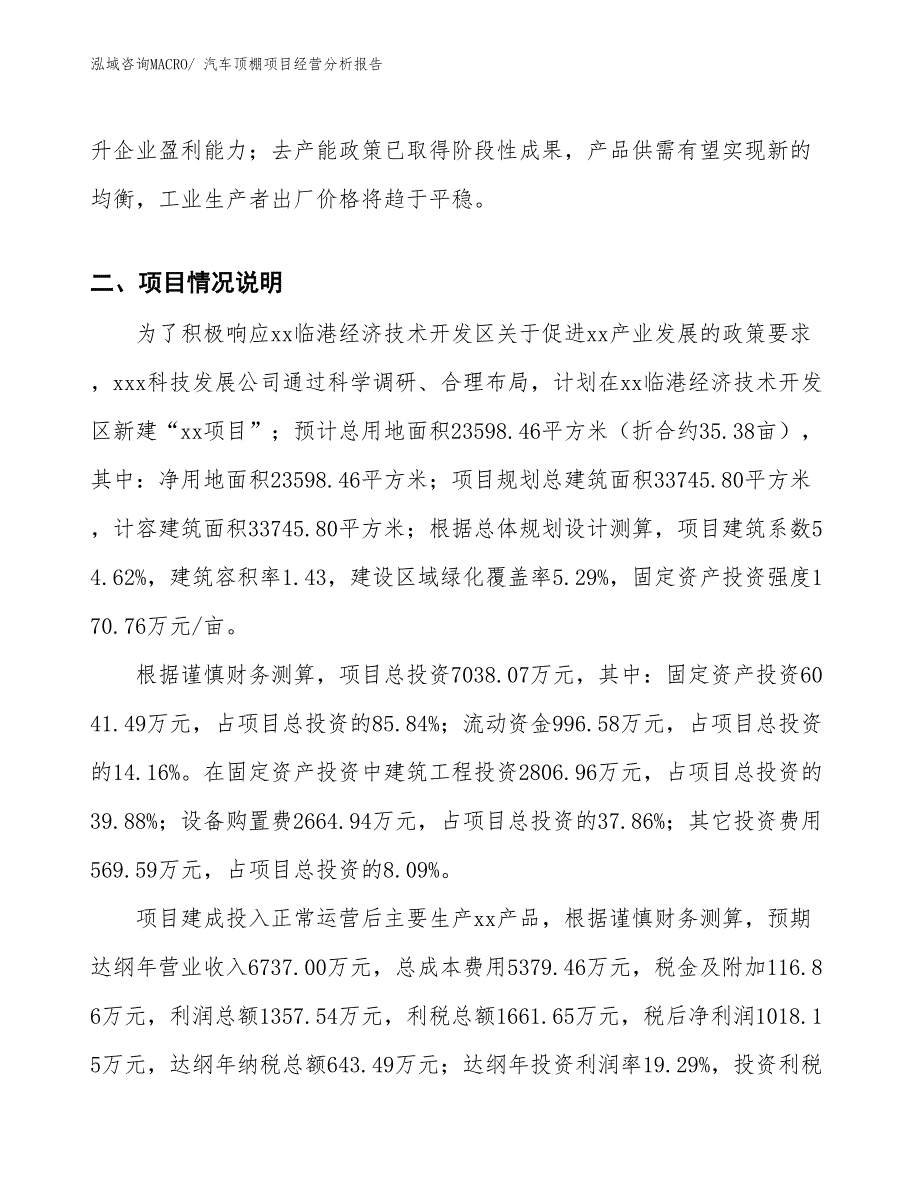 泓域咨询MACRO/ 汽车顶棚项目经营分析报告

升企业盈利能力；去产能政策已取得阶段性成果，产品供需有望实现新的均衡，工业生产者出厂价格将趋于平稳。

二、项目情况说明

为了积极响应xx临港经济技术开发区关于促进xx产业发展的政策要求，xxx科技发展公司通过科学调研、合理布局，计划在xx临港经济技术开发区新建“xx项目”；预计总用地面积23598.46平方米（折合约35.38亩），其中：净用地面积23598.46平方米；项目规划总建筑面积33745.80平方米，计容建筑面积33745.80平方米；根据总体规划设计测算，项目建筑系数54.62%，建筑容积率1.43，建设区域绿化覆盖率5.29%，固定资产投资强度170.76万元/亩。

根据谨慎财务测算，项目总投资7038.07万元，其中：固定资产投资6041.49万元，占项目总投资的85.84%；流动资金996.58万元，占项目总投资的14.16%。在固定资产投资中建筑工程投资2806.96万元，占项目总投资的39.88%；设备购置费2664.94万元，占项目总投资的37.86%；其它投资费用569.59万元，占项目总投资的8.09%。

项目建成投入正常运营后主要生产xx产品，根据谨慎财务测算，预期达纲年营业收入6737.00万元，总成本费用5379.46万元，税金及附加116.86万元，利润总额1357.54万元，利税总额1661.65万元，税后净利润1018.15万元，达纲年纳税总额643.49万元；达纲年投资利润率19.29%，投资利税